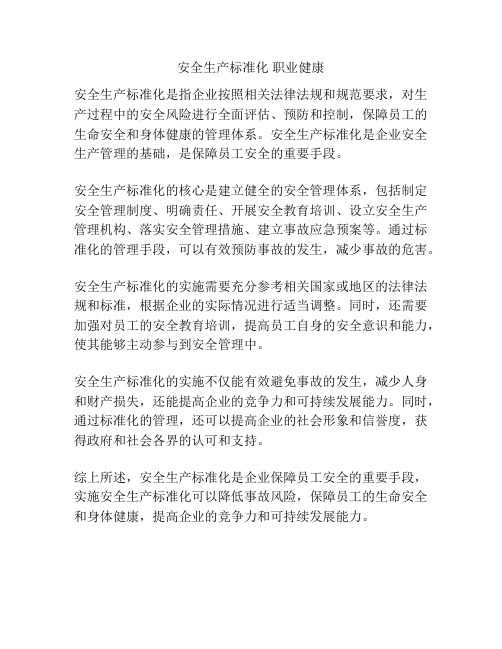 安全生产标准化 职业健康

安全生产标准化是指企业按照相关法律法规和规范要求，对生产过程中的安全风险进行全面评估、预防和控制，保障员工的生命安全和身体健康的管理体系。安全生产标准化是企业安全生产管理的基础，是保障员工安全的重要手段。

安全生产标准化的核心是建立健全的安全管理体系，包括制定安全管理制度、明确责任、开展安全教育培训、设立安全生产管理机构、落实安全管理措施、建立事故应急预案等。通过标准化的管理手段，可以有效预防事故的发生，减少事故的危害。

安全生产标准化的实施需要充分参考相关国家或地区的法律法规和标准，根据企业的实际情况进行适当调整。同时，还需要加强对员工的安全教育培训，提高员工自身的安全意识和能力，使其能够主动参与到安全管理中。

安全生产标准化的实施不仅能有效避免事故的发生，减少人身和财产损失，还能提高企业的竞争力和可持续发展能力。同时，通过标准化的管理，还可以提高企业的社会形象和信誉度，获得政府和社会各界的认可和支持。

综上所述，安全生产标准化是企业保障员工安全的重要手段，实施安全生产标准化可以降低事故风险，保障员工的生命安全和身体健康，提高企业的竞争力和可持续发展能力。